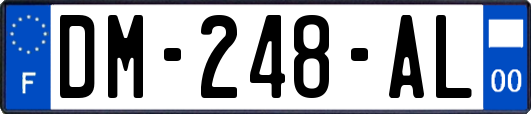 F
DM-248-AL
00